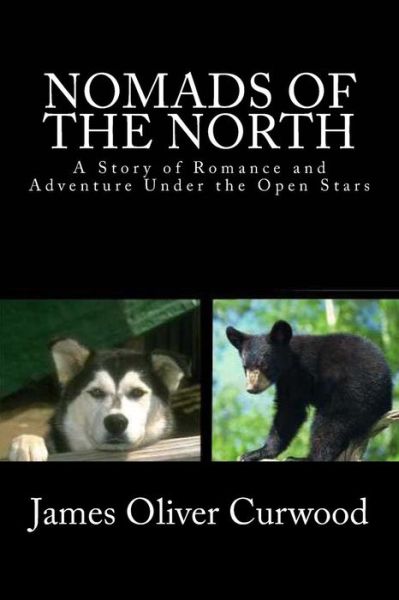 NOMADS OF THE NORTH

A Story of Romance and Adventure Under the Open Stars

James Oliver Curwood